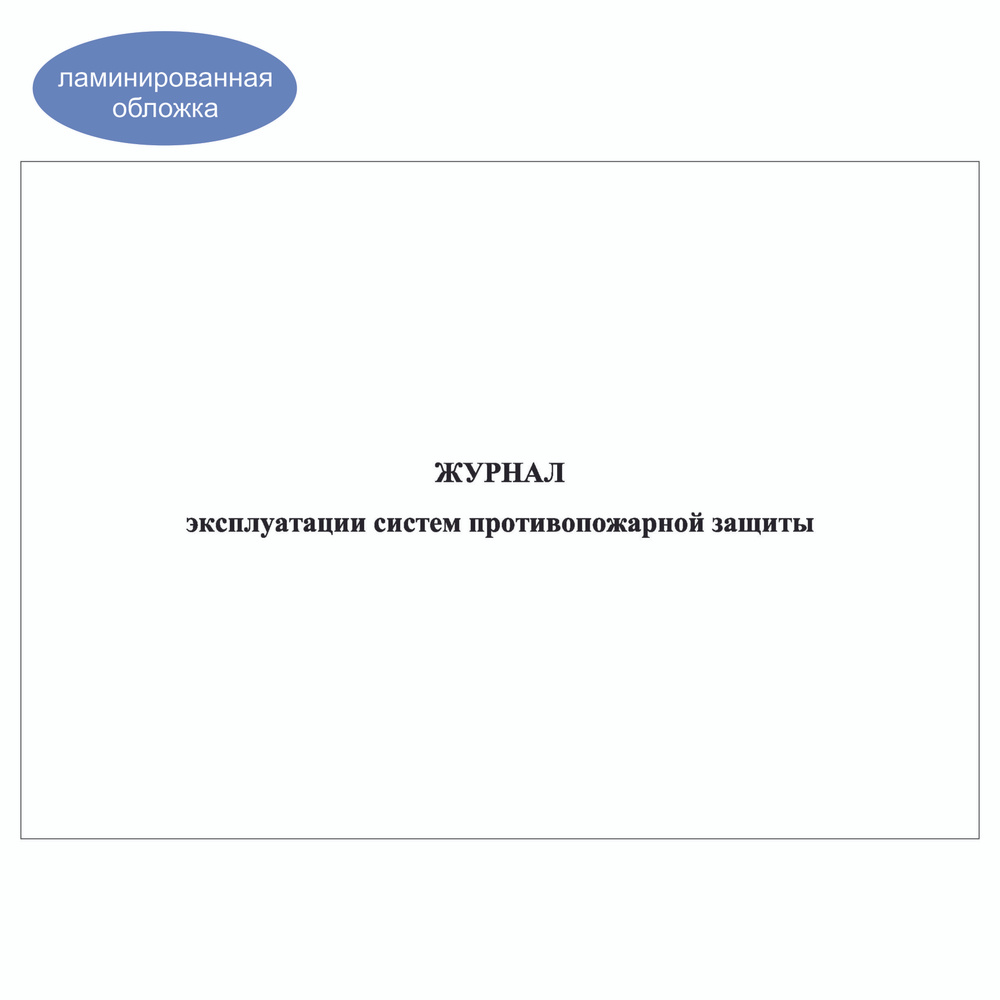 ламинированная обложка

ЖУРНАЛ
эксплуатации систем противопожарной защиты